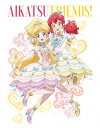 AIKATSU FRIENDS!